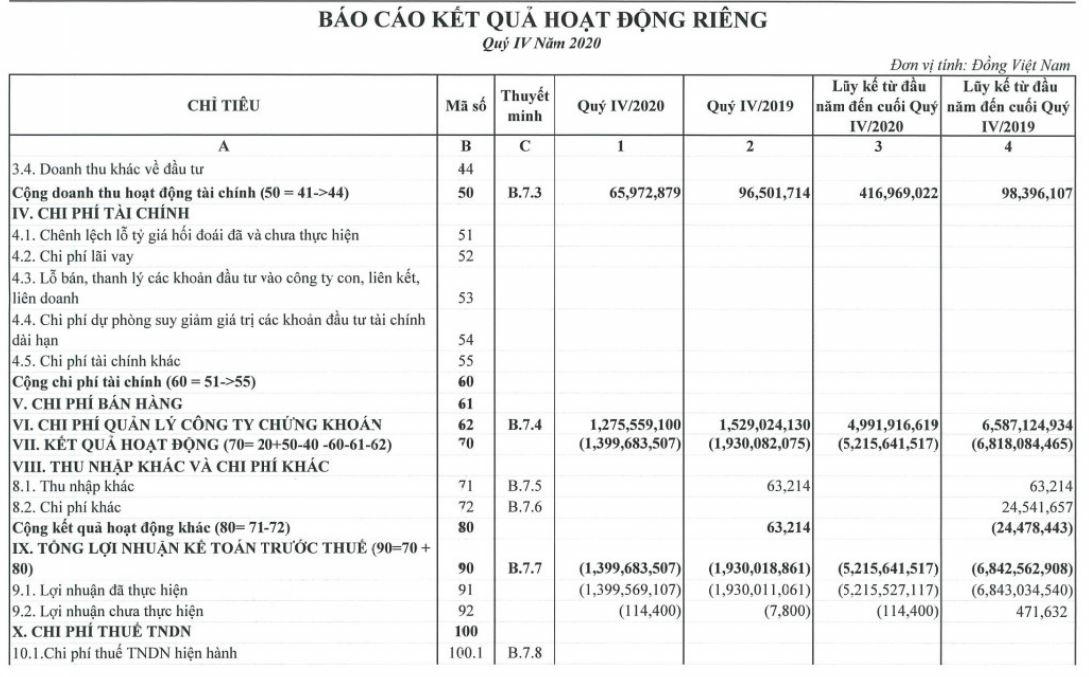 BÁO CÁO KẾT QUẢ HOẠT ĐỘNG RIÊNG
Quý IV Năm 2020

Đơn vị tính: Đồng Việt Nam

| CHỈ TIÊU | Mã số | Thuyết minh | Quý IV/2020 | Quý IV/2019 | Lũy kế từ đầu năm đến cuối Quý IV/2020 | Lũy kế từ đầu năm đến cuối Quý IV/2019 |
|---|---|---|---|---|---|---|
| A | B | C | 1 | 2 | 3 | 4 |
| 3.4. Doanh thu khác về đầu tư | 44 | | | | | |
| Cộng doanh thu hoạt động tài chính (50 = 41->44) | 50 | B.7.3 | 65,972,879 | 96,501,714 | 416,969,022 | 98,396,107 |
| IV. CHI PHÍ TÀI CHÍNH | | | | | | |
| 4.1. Chênh lệch lỗ tỷ giá hối đoái đã và chưa thực hiện | 51 | | | | | |
| 4.2. Chi phí lãi vay | 52 | | | | | |
| 4.3. Lỗ bán, thanh lý các khoản đầu tư vào công ty con, liên kết, liên doanh | 53 | | | | | |
| 4.4. Chi phí dự phòng suy giảm giá trị các khoản đầu tư tài chính dài hạn | 54 | | | | | |
| 4.5. Chi phí tài chính khác | 55 | | | | | |
| Cộng chi phí tài chính (60 = 51->55) | 60 | | | | | |
| V. CHI PHÍ BÁN HÀNG | 61 | | | | | |
| VI. CHI PHÍ QUẢN LÝ CÔNG TY CHỨNG KHOÁN | 62 | B.7.4 | 1,275,559,100 | 1,529,024,130 | 4,991,916,619 | 6,587,124,934 |
| VII. KẾT QUẢ HOẠT ĐỘNG (70= 20+50-40 -60-61-62) | 70 | | (1,399,683,507) | (1,930,082,075) | (5,215,641,517) | (6,818,084,465) |
| VIII. THU NHẬP KHÁC VÀ CHI PHÍ KHÁC | | | | | | |
| 8.1. Thu nhập khác | 71 | B.7.5 | | 63,214 | | 63,214 |
| 8.2. Chi phí khác | 72 | B.7.6 | | | | 24,541,657 |
| Cộng kết quả hoạt động khác (80= 71-72) | 80 | | | 63,214 | | (24,478,443) |
| IX. TỔNG LỢI NHUẬN KẾ TOÁN TRƯỚC THUẾ (90=70 + 80) | 90 | B.7.7 | (1,399,683,507) | (1,930,018,861) | (5,215,641,517) | (6,842,562,908) |
| 9.1. Lợi nhuận đã thực hiện | 91 | | (1,399,569,107) | (1,930,011,061) | (5,215,527,117) | (6,843,034,540) |
| 9.2. Lợi nhuận chưa thực hiện | 92 | | (114,400) | (7,800) | (114,400) | 471,632 |
| X. CHI PHÍ THUẾ TNDN | 100 | | | | | |
| 10.1.Chi phí thuế TNDN hiện hành | 100.1 | B.7.8 | | | | |